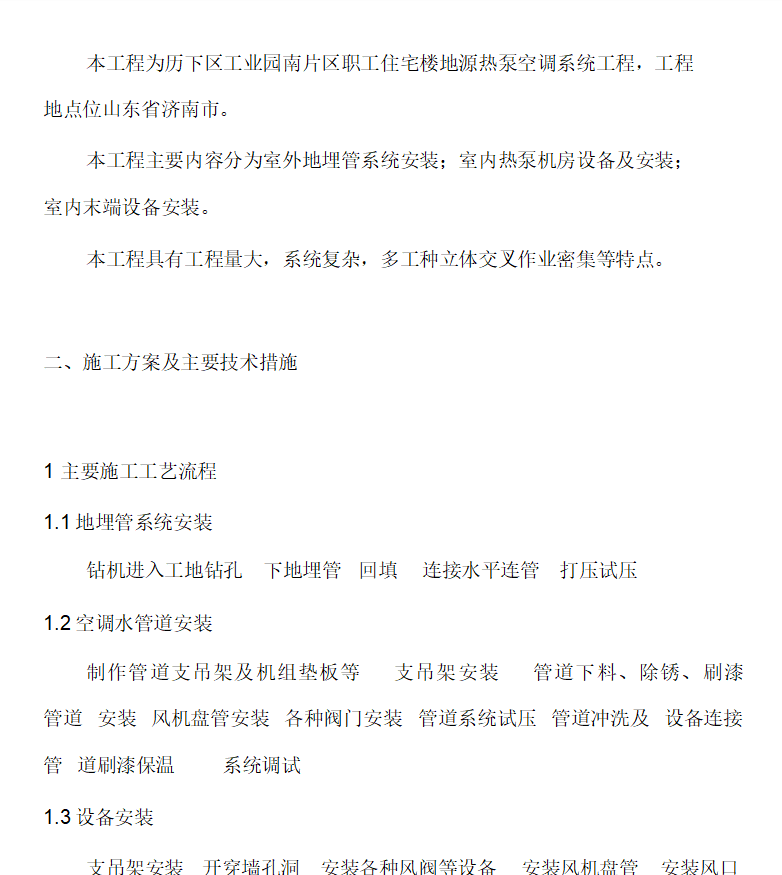 本工程为历下区工业园南片区职工住宅楼地源热泵空调系统工程，工程地点位山东省济南市。

本工程主要内容分为室外地埋管系统安装；室内热泵机房设备及安装；室内末端设备安装。

本工程具有工程量大，系统复杂，多工种立体交叉作业密集等特点。

二、施工方案及主要技术措施

1 主要施工工艺流程

1.1 地埋管系统安装

钻机进入工地钻孔　下地埋管　回填　连接水平连管　打压试压

1.2 空调水管道安装

制作管道支吊架及机组垫板等　支吊架安装　管道下料、除锈、刷漆　管道　安装　风机盘管安装　各种阀门安装　管道系统试压　管道冲洗及　设备连接管　道刷漆保温　系统调试

1.3 设备安装

支吊架安装　开穿墙孔洞　安装各种风阀等设备　安装风机盘管　安装风口